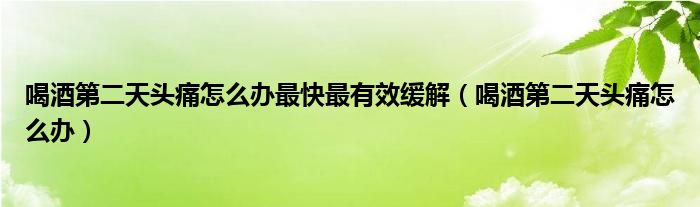 喝酒第二天头痛怎么办最快最有效缓解（喝酒第二天头痛怎么办）